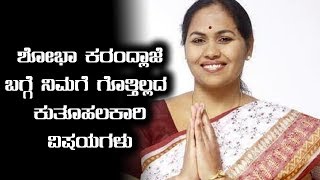 ಶೋಭಾ ಕರಂದ್ಲಾಜೆ ಬಗ್ಗೆ ನಿಮಗೆ ಗೊತ್ತಿಲ್ಲದ ಕುತೂಹಲಕಾರಿ ವಿಷಯಗಳು